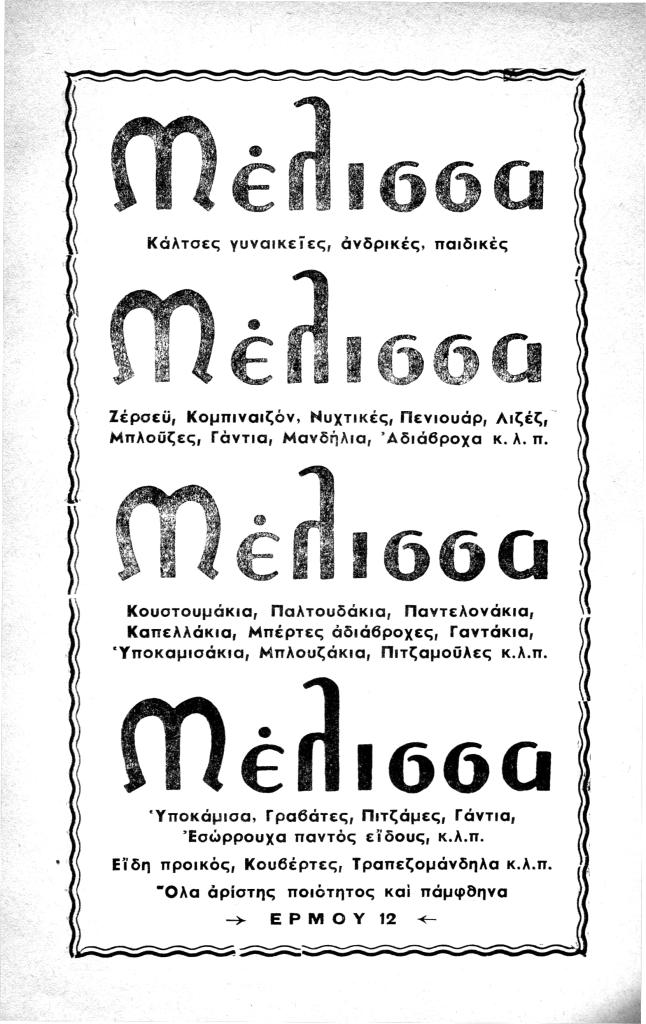 Μέλισσα

Κάλτσες γυναικεῖες, ἀνδρικές, παιδικές

Μέλισσα

Ζέρσεϋ, Κομπιναιζόν, Νυχτικές, Πενιουάρ, Λιζέζ, Μπλοῦζες, Γάντια, Μανδήλια, Ἀδιάβροχα κ. λ. π.

Μέλισσα

Κουστουμάκια, Παλτουδάκια, Παντελονάκια, Καπελλάκια, Μπέρτες ἀδιάβροχες, Γαντάκια, Ὑποκαμισάκια, Μπλουζάκια, Πιτζαμοῦλες κ.λ.π.

Μέλισσα

Ὑποκάμισα, Γραβάτες, Πιτζάμες, Γάντια, Ἐσώρρουχα παντός εἴδους, κ.λ.π.

Εἴδη προικός, Κουβέρτες, Τραπεζομάνδηλα κ.λ.π.

Ὅλα ἀρίστης ποιότητος καί πάμφθηνα

→ ΕΡΜΟΥ 12 ←